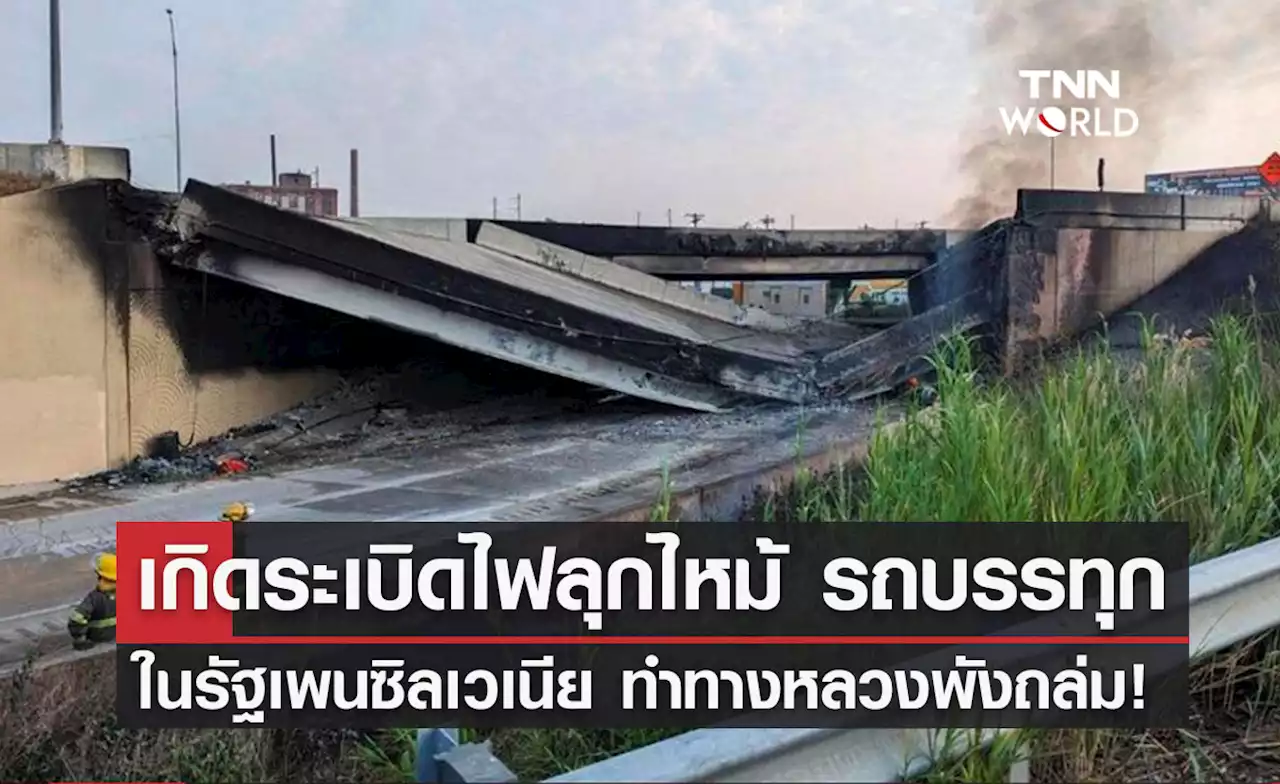 TNN WORLD

เกิดระเบิดไฟลุกไหม้ รถบรรทุก
ในรัฐเพนซิลเวเนีย ทำทางหลวงพังถล่ม!